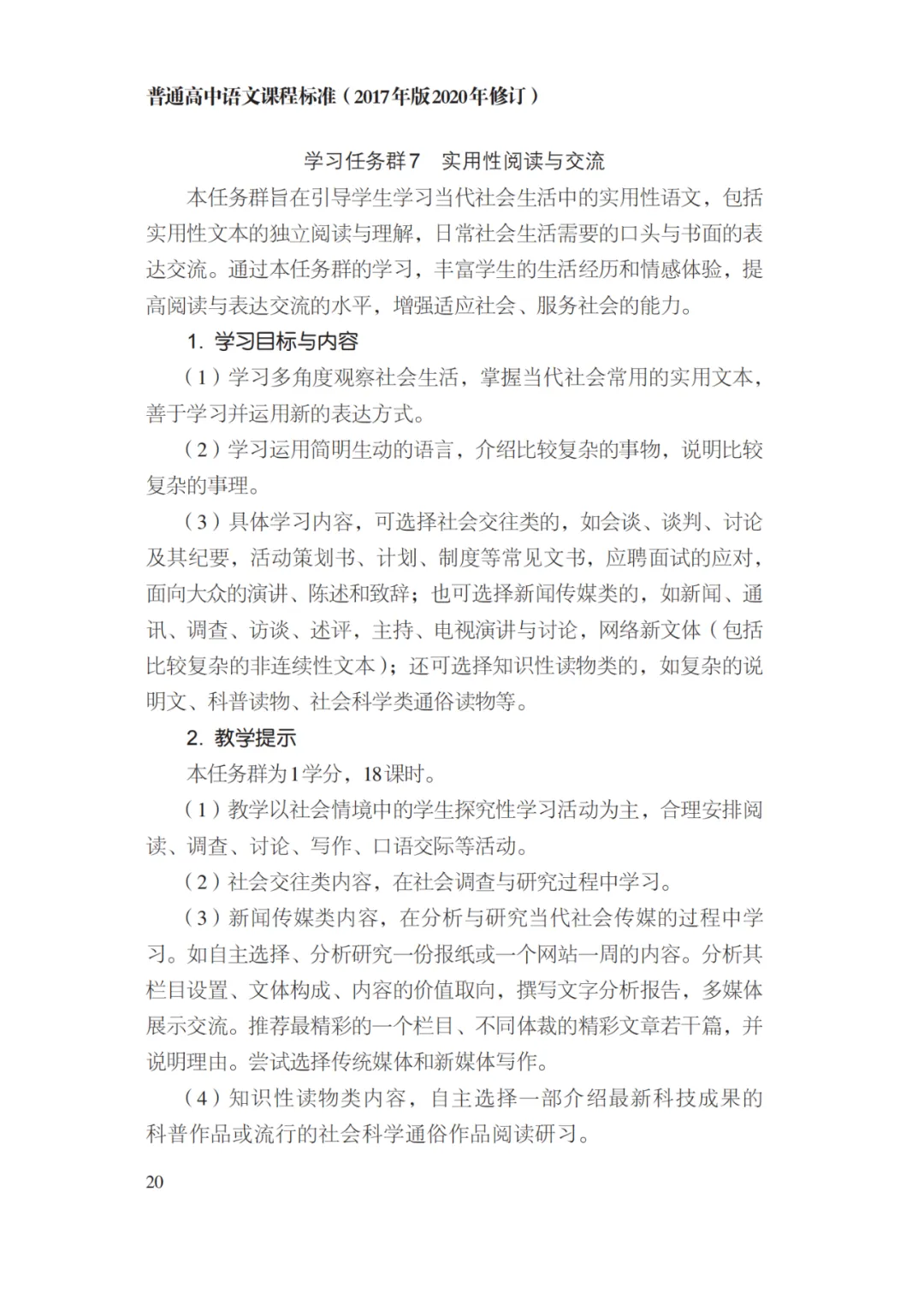 普通高中语文课程标准（2017年版2020年修订）

学习任务群7 实用性阅读与交流

本任务群旨在引导学生学习当代社会生活中的实用性语文，包括实用性文本的独立阅读与理解，日常社会生活需要的口头与书面的表达交流。通过本任务群的学习，丰富学生的生活经历和情感体验，提高阅读与表达交流的水平，增强适应社会、服务社会的能力。

1.学习目标与内容

（1）学习多角度观察社会生活，掌握当代社会常用的实用文本，善于学习并运用新的表达方式。

（2）学习运用简明生动的语言，介绍比较复杂的事物，说明比较复杂的事理。

（3）具体学习内容，可选择社会交往类的，如会谈、谈判、讨论及其纪要，活动策划书、计划、制度等常见文书，应聘面试的应对，面向大众的演讲、陈述和致辞；也可选择新闻传媒类的，如新闻、通讯、调查、访谈、述评，主持、电视演讲与讨论，网络新文体（包括比较复杂的非连续性文本）；还可选择知识性读物类的，如复杂的说明文、科普读物、社会科学类通俗读物等。

2.教学提示

本任务群为1学分，18课时。

（1）教学以社会情境中的学生探究性学习活动为主，合理安排阅读、调查、讨论、写作、口语交际等活动。

（2）社会交往类内容，在社会调查与研究过程中学习。

（3）新闻传媒类内容，在分析与研究当代社会传媒的过程中学习。如自主选择、分析研究一份报纸或一个网站一周的内容。分析其栏目设置、文体构成、内容的价值取向，撰写文字分析报告，多媒体展示交流。推荐最精彩的一个栏目、不同体裁的精彩文章若干篇，并说明理由。尝试选择传统媒体和新媒体写作。

（4）知识性读物类内容，自主选择一部介绍最新科技成果的科普作品或流行的社会科学通俗作品阅读研习。

20